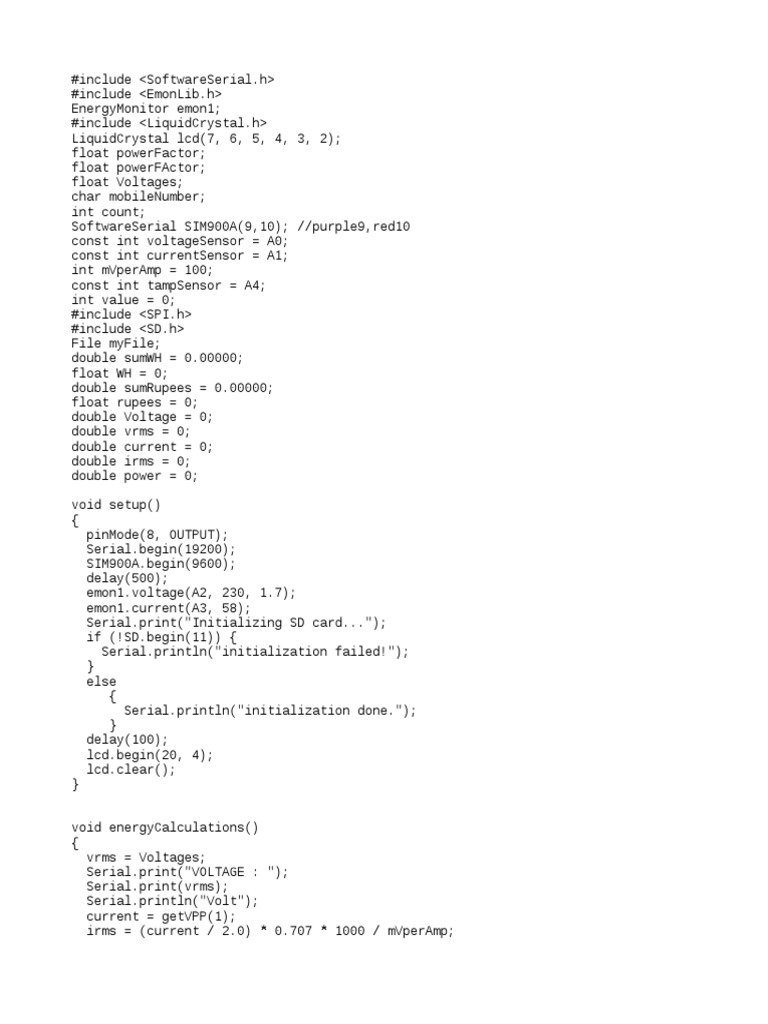 #include <SoftwareSerial.h>
#include <EmonLib.h>
EnergyMonitor emon1;
#include <LiquidCrystal.h>
LiquidCrystal lcd(7, 6, 5, 4, 3, 2);
float powerFactor;
float powerFActor;
float Voltages;
char mobileNumber;
int count;
SoftwareSerial SIM900A(9,10); //purple9,red10
const int voltageSensor = A0;
const int currentSensor = A1;
int mVperAmp = 100;
const int tampSensor = A4;
int value = 0;
#include <SPI.h>
#include <SD.h>
File myFile;
double sumWH = 0.00000;
float WH = 0;
double sumRupees = 0.00000;
float rupees = 0;
double Voltage = 0;
double vrms = 0;
double current = 0;
double irms = 0;
double power = 0;

void setup()
{
  pinMode(8, OUTPUT);
  Serial.begin(19200);
  SIM900A.begin(9600);
  delay(500);
  emon1.voltage(A2, 230, 1.7);
  emon1.current(A3, 58);
  Serial.print("Initializing SD card...");
  if (!SD.begin(11)) {
    Serial.println("initialization failed!");
  }
  else
     {
       Serial.println("initialization done.");
     }
  delay(100);
  lcd.begin(20, 4);
  lcd.clear();
}

void energyCalculations()
{
  vrms = Voltages;
  Serial.print("VOLTAGE : ");
  Serial.print(vrms);
  Serial.println("Volt");
  current = getVPP(1);
  irms = (current / 2.0) * 0.707 * 1000 / mVperAmp;